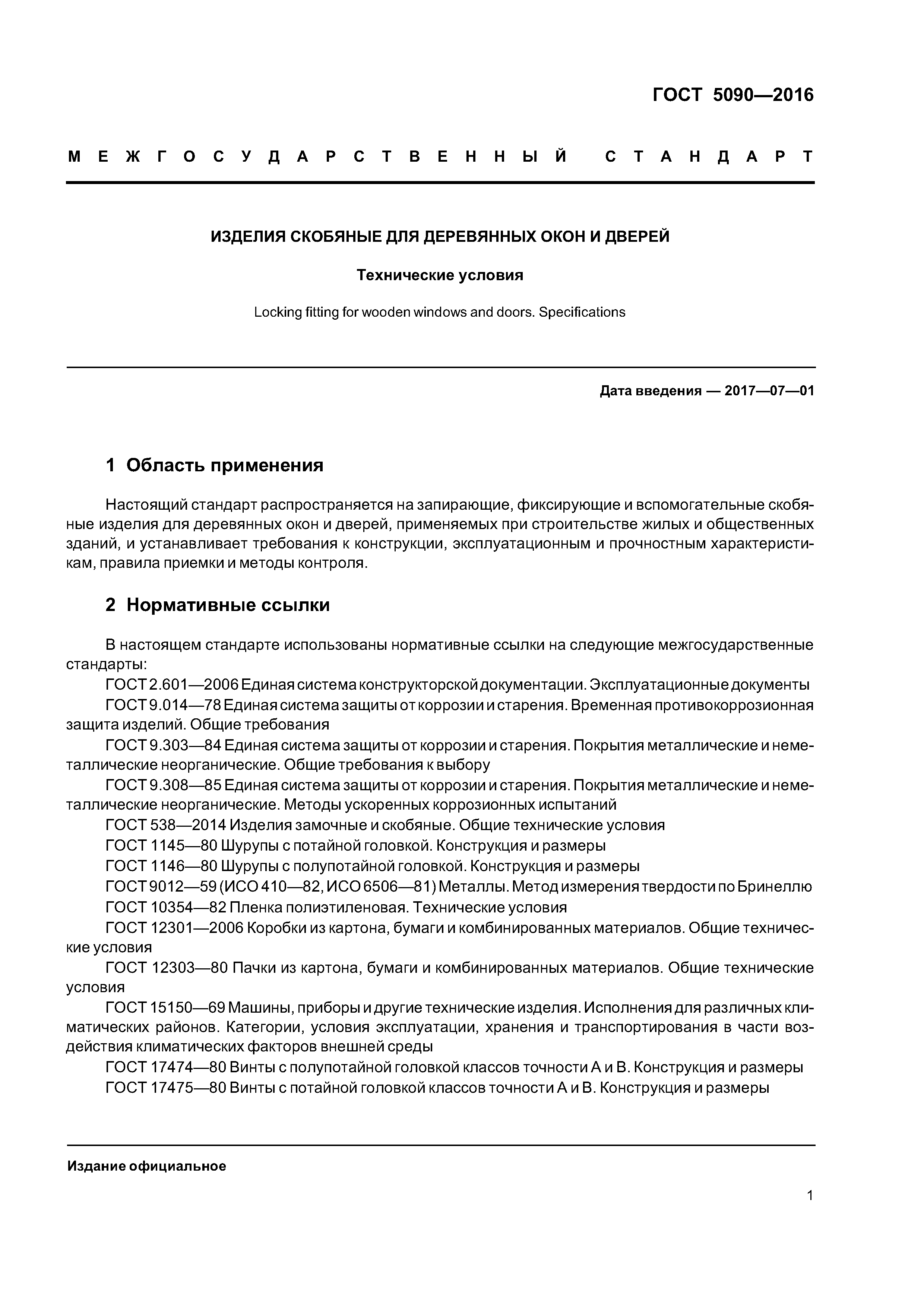 ГОСТ 5090—2016

МЕЖГОСУДАРСТВЕННЫЙ СТАНДАРТ

ИЗДЕЛИЯ СКОБЯНЫЕ ДЛЯ ДЕРЕВЯННЫХ ОКОН И ДВЕРЕЙ

Технические условия

Locking fitting for wooden windows and doors. Specifications

Дата введения — 2017—07—01

1 Область применения

Настоящий стандарт распространяется на запирающие, фиксирующие и вспомогательные скобяные изделия для деревянных окон и дверей, применяемых при строительстве жилых и общественных зданий, и устанавливает требования к конструкции, эксплуатационным и прочностным характеристикам, правила приемки и методы контроля.

2 Нормативные ссылки

В настоящем стандарте использованы нормативные ссылки на следующие межгосударственные стандарты:

ГОСТ 2.601—2006 Единая система конструкторской документации. Эксплуатационные документы

ГОСТ 9.014—78 Единая система защиты от коррозии и старения. Временная противокоррозионная защита изделий. Общие требования

ГОСТ 9.303—84 Единая система защиты от коррозии и старения. Покрытия металлические и неметаллические неорганические. Общие требования к выбору

ГОСТ 9.308—85 Единая система защиты от коррозии и старения. Покрытия металлические и неметаллические неорганические. Методы ускоренных коррозионных испытаний

ГОСТ 538—2014 Изделия замочные и скобяные. Общие технические условия

ГОСТ 1145—80 Шурупы с потайной головкой. Конструкция и размеры

ГОСТ 1146—80 Шурупы с полупотайной головкой. Конструкция и размеры

ГОСТ 9012—59 (ИСО 410—82, ИСО 6506—81) Металлы. Метод измерения твердости по Бринеллю

ГОСТ 10354—82 Пленка полиэтиленовая. Технические условия

ГОСТ 12301—2006 Коробки из картона, бумаги и комбинированных материалов. Общие технические условия

ГОСТ 12303—80 Пачки из картона, бумаги и комбинированных материалов. Общие технические условия

ГОСТ 15150—69 Машины, приборы и другие технические изделия. Исполнения для различных климатических районов. Категории, условия эксплуатации, хранения и транспортирования в части воздействия климатических факторов внешней среды

ГОСТ 17474—80 Винты с полупотайной головкой классов точности А и В. Конструкция и размеры

ГОСТ 17475—80 Винты с потайной головкой классов точности А и В. Конструкция и размеры

Издание официальное

1